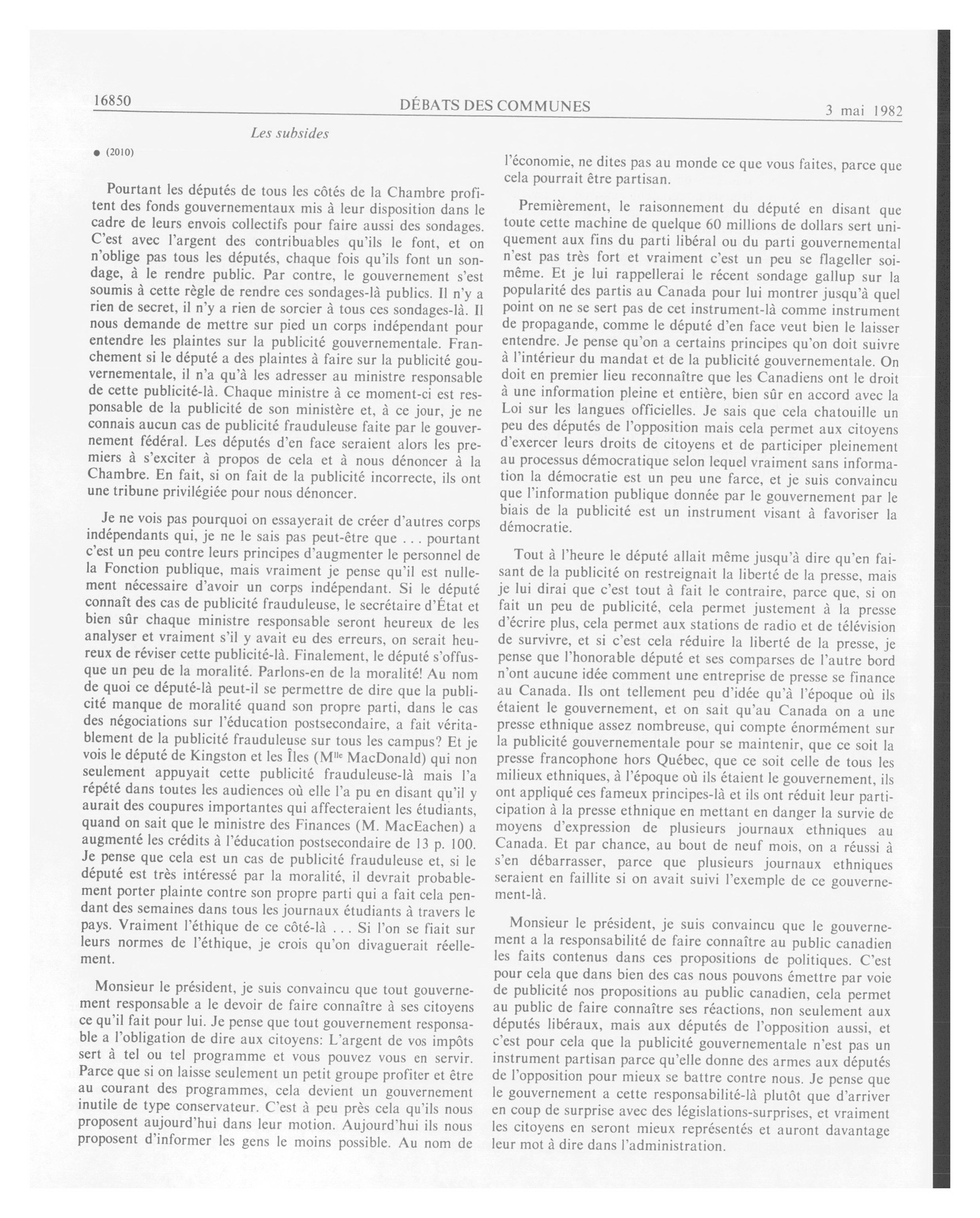 16850 DÉBATS DES COMMUNES 3 mai 1982

Les subsides

● (2010)

Pourtant les députés de tous les côtés de la Chambre profitent des fonds gouvernementaux mis à leur disposition dans le cadre de leurs envois collectifs pour faire aussi des sondages. C'est avec l'argent des contribuables qu'ils le font, et on n'oblige pas tous les députés, chaque fois qu'ils font un sondage, à le rendre public. Par contre, le gouvernement s'est soumis à cette règle de rendre ces sondages-là publics. Il n'y a rien de secret, il n'y a rien de sorcier à tous ces sondages-là. Il nous demande de mettre sur pied un corps indépendant pour entendre les plaintes sur la publicité gouvernementale. Franchement si le député a des plaintes à faire sur la publicité gouvernementale, il n'a qu'à les adresser au ministre responsable de cette publicité-là. Chaque ministre à ce moment-ci est responsable de la publicité de son ministère et, à ce jour, je ne connais aucun cas de publicité frauduleuse faite par le gouvernement fédéral. Les députés d'en face seraient alors les premiers à s'exciter à propos de cela et à nous dénoncer à la Chambre. En fait, si on fait de la publicité incorrecte, ils ont une tribune privilégiée pour nous dénoncer.

Je ne vois pas pourquoi on essayerait de créer d'autres corps indépendants qui, je ne le sais pas peut-être que . . . pourtant c'est un peu contre leurs principes d'augmenter le personnel de la Fonction publique, mais vraiment je pense qu'il est nullement nécessaire d'avoir un corps indépendant. Si le député connaît des cas de publicité frauduleuse, le secrétaire d'État et bien sûr chaque ministre responsable seront heureux de les analyser et vraiment s'il y avait eu des erreurs, on serait heureux de réviser cette publicité-là. Finalement, le député s'offusque un peu de la moralité. Parlons-en de la moralité! Au nom de quoi ce député-là peut-il se permettre de dire que la publicité manque de moralité quand son propre parti, dans le cas des négociations sur l'éducation postsecondaire, a fait véritablement de la publicité frauduleuse sur tous les campus? Et je vois le député de Kingston et les Îles (M$^{lle}$ MacDonald) qui non seulement appuyait cette publicité frauduleuse-là mais l'a répété dans toutes les audiences où elle l'a pu en disant qu'il y aurait des coupures importantes qui affecteraient les étudiants, quand on sait que le ministre des Finances (M. MacEachen) a augmenté les crédits à l'éducation postsecondaire de 13 p. 100. Je pense que cela est un cas de publicité frauduleuse et, si le député est très intéressé par la moralité, il devrait probablement porter plainte contre son propre parti qui a fait cela pendant des semaines dans tous les journaux étudiants à travers le pays. Vraiment l'éthique de ce côté-là . . . Si l'on se fiait sur leurs normes de l'éthique, je crois qu'on divaguerait réellement.

Monsieur le président, je suis convaincu que tout gouvernement responsable a le devoir de faire connaître à ses citoyens ce qu'il fait pour lui. Je pense que tout gouvernement responsable a l'obligation de dire aux citoyens: L'argent de vos impôts sert à tel ou tel programme et vous pouvez vous en servir. Parce que si on laisse seulement un petit groupe profiter et être au courant des programmes, cela devient un gouvernement inutile de type conservateur. C'est à peu près cela qu'ils nous proposent aujourd'hui dans leur motion. Aujourd'hui ils nous proposent d'informer les gens le moins possible. Au nom de l'économie, ne dites pas au monde ce que vous faites, parce que cela pourrait être partisan.

Premièrement, le raisonnement du député en disant que toute cette machine de quelque 60 millions de dollars sert uniquement aux fins du parti libéral ou du parti gouvernemental n'est pas très fort et vraiment c'est un peu se flageller soi-même. Et je lui rappellerai le récent sondage gallup sur la popularité des partis au Canada pour lui montrer jusqu'à quel point on ne se sert pas de cet instrument-là comme instrument de propagande, comme le député d'en face veut bien le laisser entendre. Je pense qu'on a certains principes qu'on doit suivre à l'intérieur du mandat et de la publicité gouvernementale. On doit en premier lieu reconnaître que les Canadiens ont le droit à une information pleine et entière, bien sûr en accord avec la Loi sur les langues officielles. Je sais que cela chatouille un peu des députés de l'opposition mais cela permet aux citoyens d'exercer leurs droits de citoyens et de participer pleinement au processus démocratique selon lequel vraiment sans information la démocratie est un peu une farce, et je suis convaincu que l'information publique donnée par le gouvernement par le biais de la publicité est un instrument visant à favoriser la démocratie.

Tout à l'heure le député allait même jusqu'à dire qu'en faisant de la publicité on restreignait la liberté de la presse, mais je lui dirai que c'est tout à fait le contraire, parce que, si on fait un peu de publicité, cela permet justement à la presse d'écrire plus, cela permet aux stations de radio et de télévision de survivre, et si c'est cela réduire la liberté de la presse, je pense que l'honorable député et ses comparses de l'autre bord n'ont aucune idée comment une entreprise de presse se finance au Canada. Ils ont tellement peu d'idée qu'à l'époque où ils étaient le gouvernement, et on sait qu'au Canada on a une presse ethnique assez nombreuse, qui compte énormément sur la publicité gouvernementale pour se maintenir, que ce soit la presse francophone hors Québec, que ce soit celle de tous les milieux ethniques, à l'époque où ils étaient le gouvernement, ils ont appliqué ces fameux principes-là et ils ont réduit leur participation à la presse ethnique en mettant en danger la survie de moyens d'expression de plusieurs journaux ethniques au Canada. Et par chance, au bout de neuf mois, on a réussi à s'en débarrasser, parce que plusieurs journaux ethniques seraient en faillite si on avait suivi l'exemple de ce gouvernement-là.

Monsieur le président, je suis convaincu que le gouvernement a la responsabilité de faire connaître au public canadien les faits contenus dans ces propositions de politiques. C'est pour cela que dans bien des cas nous pouvons émettre par voie de publicité nos propositions au public canadien, cela permet au public de faire connaître ses réactions, non seulement aux députés libéraux, mais aux députés de l'opposition aussi, et c'est pour cela que la publicité gouvernementale n'est pas un instrument partisan parce qu'elle donne des armes aux députés de l'opposition pour mieux se battre contre nous. Je pense que le gouvernement a cette responsabilité-là plutôt que d'arriver en coup de surprise avec des législations-surprises, et vraiment les citoyens en seront mieux représentés et auront davantage leur mot à dire dans l'administration.